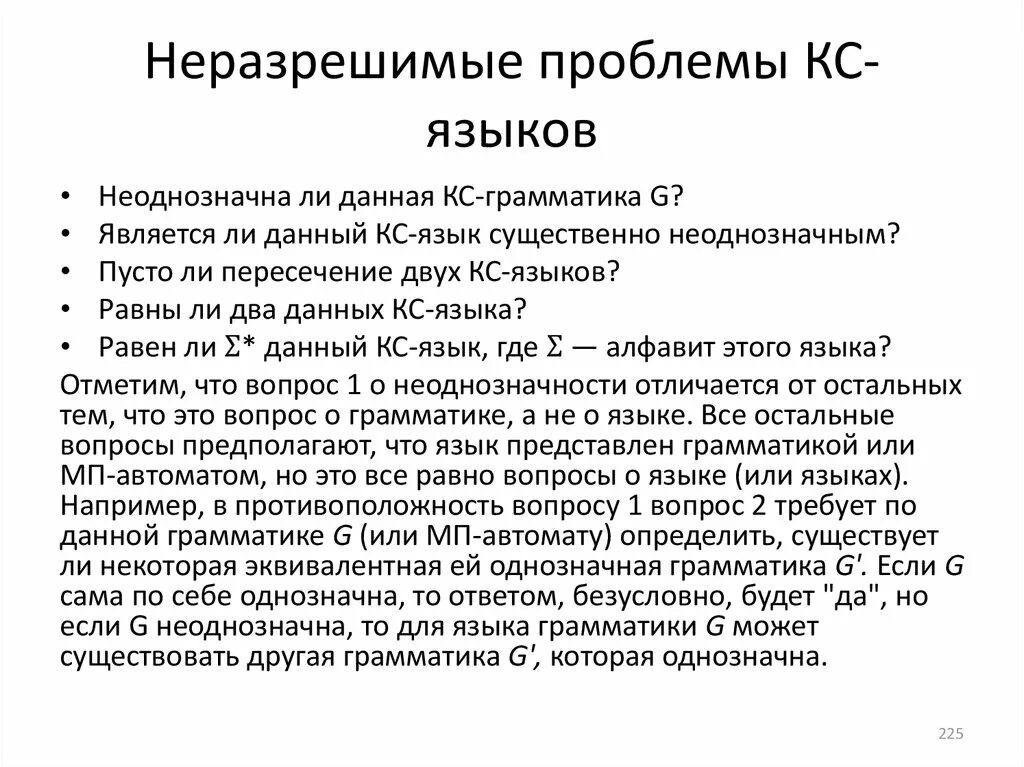 Неразрешимые проблемы КС-языков

• Неоднозначна ли данная КС-грамматика G?
• Является ли данный КС-язык существенно неоднозначным?
• Пусто ли пересечение двух КС-языков?
• Равны ли два данных КС-языка?
• Равен ли $\Sigma^*$ данный КС-язык, где $\Sigma$ — алфавит этого языка?

Отметим, что вопрос 1 о неоднозначности отличается от остальных тем, что это вопрос о грамматике, а не о языке. Все остальные вопросы предполагают, что язык представлен грамматикой или МП-автоматом, но это все равно вопросы о языке (или языках). Например, в противоположность вопросу 1 вопрос 2 требует по данной грамматике $G$ (или МП-автомату) определить, существует ли некоторая эквивалентная ей однозначная грамматика $G'$. Если $G$ сама по себе однозначна, то ответом, безусловно, будет "да", но если G неоднозначна, то для языка грамматики $G$ может существовать другая грамматика $G'$, которая однозначна.

225